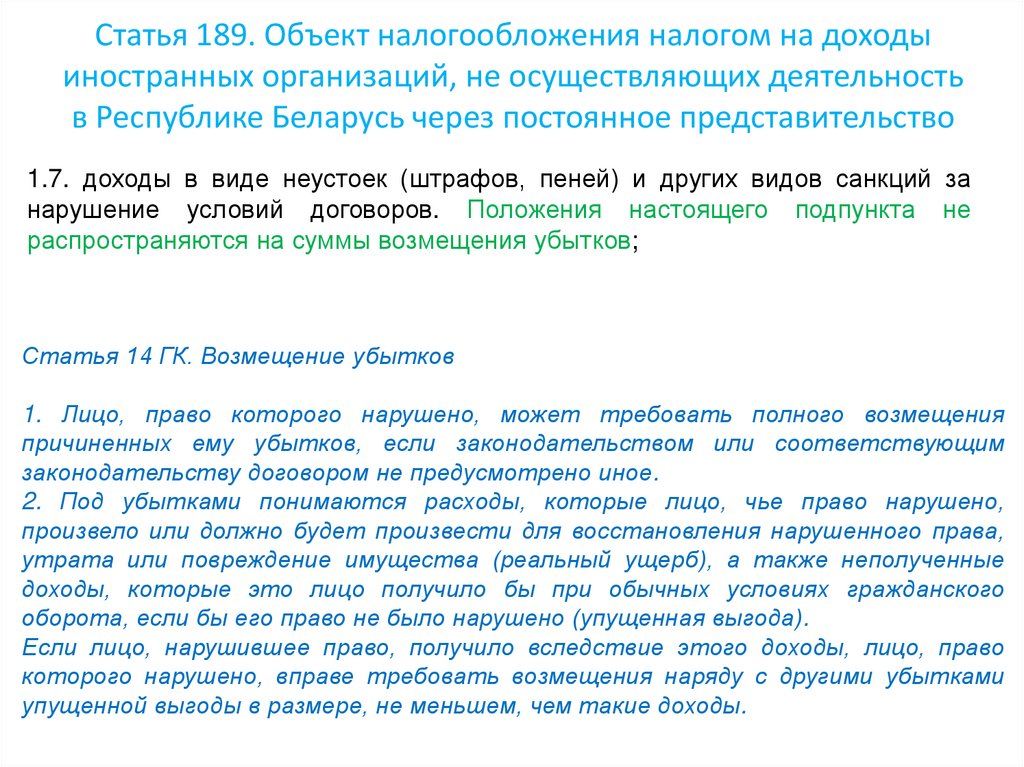 Статья 189. Объект налогообложения налогом на доходы иностранных организаций, не осуществляющих деятельность в Республике Беларусь через постоянное представительство

1.7. доходы в виде неустоек (штрафов, пеней) и других видов санкций за нарушение условий договоров. Положения настоящего подпункта не распространяются на суммы возмещения убытков;

Статья 14 ГК. Возмещение убытков

1. Лицо, право которого нарушено, может требовать полного возмещения причиненных ему убытков, если законодательством или соответствующим законодательству договором не предусмотрено иное.
2. Под убытками понимаются расходы, которые лицо, чье право нарушено, произвело или должно будет произвести для восстановления нарушенного права, утрата или повреждение имущества (реальный ущерб), а также неполученные доходы, которые это лицо получило бы при обычных условиях гражданского оборота, если бы его право не было нарушено (упущенная выгода).
Если лицо, нарушившее право, получило вследствие этого доходы, лицо, право которого нарушено, вправе требовать возмещения наряду с другими убытками упущенной выгоды в размере, не меньшем, чем такие доходы.